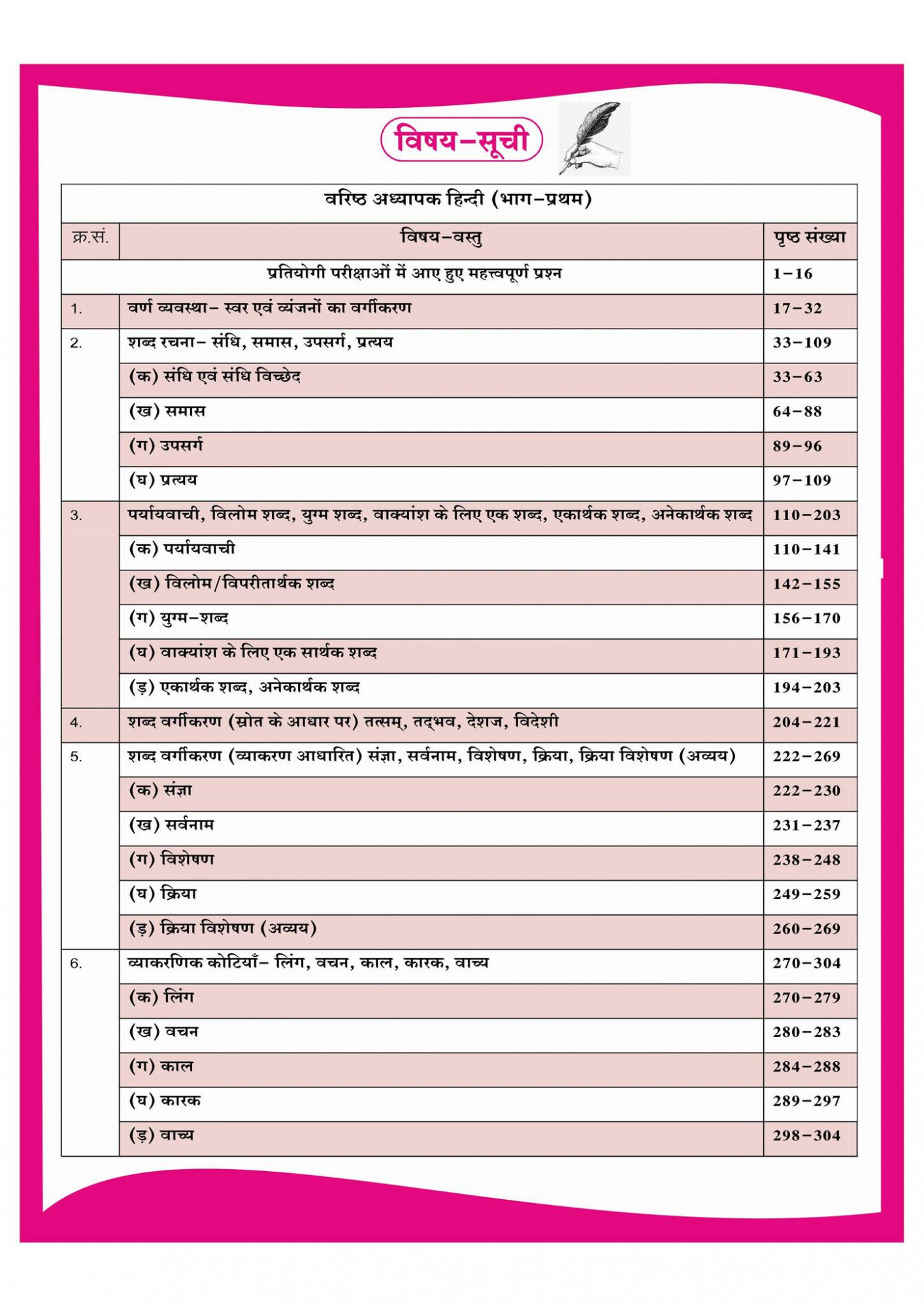 विषय–सूची

वरिष्ठ अध्यापक हिन्दी (भाग–प्रथम)

| क्र.सं. | विषय–वस्तु | पृष्ठ संख्या |
|---|---|---|
| | प्रतियोगी परीक्षाओं में आए हुए महत्त्वपूर्ण प्रश्न | 1–16 |
| 1. | वर्ण व्यवस्था– स्वर एवं व्यंजनों का वर्गीकरण | 17–32 |
| 2. | शब्द रचना– संधि, समास, उपसर्ग, प्रत्यय | 33–109 |
| | (क) संधि एवं संधि विच्छेद | 33–63 |
| | (ख) समास | 64–88 |
| | (ग) उपसर्ग | 89–96 |
| | (घ) प्रत्यय | 97–109 |
| 3. | पर्यायवाची, विलोम शब्द, युग्म शब्द, वाक्यांश के लिए एक शब्द, एकार्थक शब्द, अनेकार्थक शब्द | 110–203 |
| | (क) पर्यायवाची | 110–141 |
| | (ख) विलोम/विपरीतार्थक शब्द | 142–155 |
| | (ग) युग्म–शब्द | 156–170 |
| | (घ) वाक्यांश के लिए एक सार्थक शब्द | 171–193 |
| | (ड़) एकार्थक शब्द, अनेकार्थक शब्द | 194–203 |
| 4. | शब्द वर्गीकरण (स्रोत के आधार पर) तत्सम्, तद्भव, देशज, विदेशी | 204–221 |
| 5. | शब्द वर्गीकरण (व्याकरण आधारित) संज्ञा, सर्वनाम, विशेषण, क्रिया, क्रिया विशेषण (अव्यय) | 222–269 |
| | (क) संज्ञा | 222–230 |
| | (ख) सर्वनाम | 231–237 |
| | (ग) विशेषण | 238–248 |
| | (घ) क्रिया | 249–259 |
| | (ड़) क्रिया विशेषण (अव्यय) | 260–269 |
| 6. | व्याकरणिक कोटियाँ– लिंग, वचन, काल, कारक, वाच्य | 270–304 |
| | (क) लिंग | 270–279 |
| | (ख) वचन | 280–283 |
| | (ग) काल | 284–288 |
| | (घ) कारक | 289–297 |
| | (ड़) वाच्य | 298–304 |